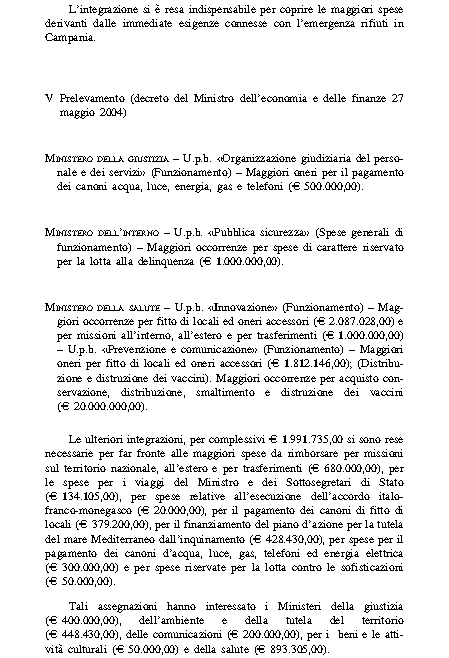 L'integrazione si è resa indispensabile per coprire le maggiori spese derivanti dalle immediate esigenze connesse con l'emergenza rifiuti in Campania.

V Prelevamento (decreto del Ministro dell'economia e delle finanze 27 maggio 2004)

Ministero della giustizia – U.p.b. «Organizzazione giudiziaria del personale e dei servizi» (Funzionamento) – Maggiori oneri per il pagamento dei canoni acqua, luce, energia, gas e telefoni (€ 500.000,00).

Ministero dell'interno – U.p.b. «Pubblica sicurezza» (Spese generali di funzionamento) – Maggiori occorrenze per spese di carattere riservato per la lotta alla delinquenza (€ 1.000.000,00).

Ministero della salute – U.p.b. «Innovazione» (Funzionamento) – Maggiori occorrenze per fitto di locali ed oneri accessori (€ 2.087.028,00) e per missioni all'interno, all'estero e per trasferimenti (€ 1.000.000,00) – U.p.b. «Prevenzione e comunicazione» (Funzionamento) – Maggiori oneri per fitto di locali ed oneri accessori (€ 1.812.146,00); (Distribuzione e distruzione dei vaccini). Maggiori occorrenze per acquisto conservazione, distribuzione, smaltimento e distruzione dei vaccini (€ 20.000.000,00).

Le ulteriori integrazioni, per complessivi € 1.991.735,00 si sono rese necessarie per far fronte alle maggiori spese da rimborsare per missioni sul territorio nazionale, all'estero e per trasferimenti (€ 680.000,00), per le spese per i viaggi del Ministro e dei Sottosegretari di Stato (€ 134.105,00), per spese relative all'esecuzione dell'accordo italo-franco-monegasco (€ 20.000,00), per il pagamento dei canoni di fitto di locali (€ 379.200,00), per il finanziamento del piano d'azione per la tutela del mare Mediterraneo dall'inquinamento (€ 428.430,00), per spese per il pagamento dei canoni d'acqua, luce, gas, telefoni ed energia elettrica (€ 300.000,00) e per spese riservate per la lotta contro le sofisticazioni (€ 50.000,00).

Tali assegnazioni hanno interessato i Ministeri della giustizia (€ 400.000,00), dell'ambiente e della tutela del territorio (€ 448.430,00), delle comunicazioni (€ 200.000,00), per i beni e le attività culturali (€ 50.000,00) e della salute (€ 893.305,00).